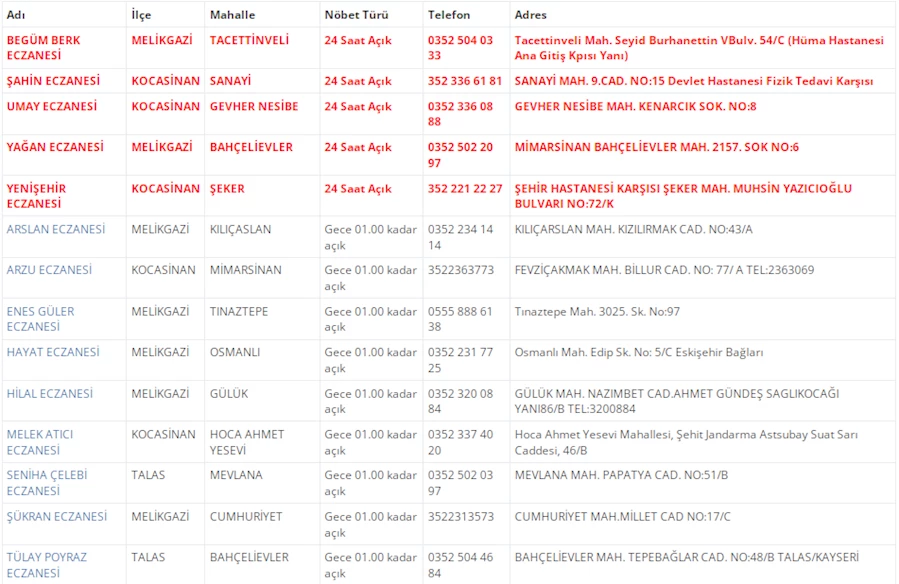 | Adı | İlçe | Mahalle | Nöbet Türü | Telefon | Adres |
|---|---|---|---|---|---|
| BEGÜM BERK ECZANESİ | MELİKGAZİ | TACETTİNVELİ | 24 Saat Açık | 0352 504 03 33 | Tacettinveli Mah. Seyid Burhanettin VBulv. 54/C (Hüma Hastanesi Ana Gitiş Kpısı Yanı) |
| ŞAHİN ECZANESİ | KOCASİNAN | SANAYİ | 24 Saat Açık | 352 336 61 81 | SANAYİ MAH. 9.CAD. NO:15 Devlet Hastanesi Fizik Tedavi Karşısı |
| UMAY ECZANESİ | KOCASİNAN | GEVHER NESİBE | 24 Saat Açık | 0352 336 08 88 | GEVHER NESİBE MAH. KENARCIK SOK. NO:8 |
| YAĞAN ECZANESİ | MELİKGAZİ | BAHÇELİEVLER | 24 Saat Açık | 0352 502 20 97 | MİMARSİNAN BAHÇELİEVLER MAH. 2157. SOK NO:6 |
| YENİŞEHİR ECZANESİ | KOCASİNAN | ŞEKER | 24 Saat Açık | 352 221 22 27 | ŞEHİR HASTANESİ KARŞISI ŞEKER MAH. MUHSİN YAZICIOĞLU BULVARI NO:72/K |
| ARSLAN ECZANESİ | MELİKGAZİ | KILIÇASLAN | Gece 01.00 kadar açık | 0352 234 14 14 | KILIÇARSLAN MAH. KIZILIRMAK CAD. NO:43/A |
| ARZU ECZANESİ | KOCASİNAN | MİMARSİNAN | Gece 01.00 kadar açık | 3522363773 | FEVZİÇAKMAK MAH. BİLLUR CAD. NO: 77/ A TEL:2363069 |
| ENES GÜLER ECZANESİ | MELİKGAZİ | TINAZTEPE | Gece 01.00 kadar açık | 0555 888 61 38 | Tınaztepe Mah. 3025. Sk. No:97 |
| HAYAT ECZANESİ | MELİKGAZİ | OSMANLI | Gece 01.00 kadar açık | 0352 231 77 25 | Osmanlı Mah. Edip Sk. No: 5/C Eskişehir Bağları |
| HİLAL ECZANESİ | MELİKGAZİ | GÜLÜK | Gece 01.00 kadar açık | 0352 320 08 84 | GÜLÜK MAH. NAZIMBET CAD.AHMET GÜNDEŞ SAGLIKOCAĞI YANI86/B TEL:3200884 |
| MELEK ATICI ECZANESİ | KOCASİNAN | HOCA AHMET YESEVİ | Gece 01.00 kadar açık | 0352 337 40 20 | Hoca Ahmet Yesevi Mahallesi, Şehit Jandarma Astsubay Suat Sarı Caddesi, 46/B |
| SENİHA ÇELEBİ ECZANESİ | TALAS | MEVLANA | Gece 01.00 kadar açık | 0352 502 03 97 | MEVLANA MAH. PAPATYA CAD. NO:51/B |
| ŞÜKRAN ECZANESİ | MELİKGAZİ | CUMHURİYET | Gece 01.00 kadar açık | 3522313573 | CUMHURİYET MAH.MİLLET CAD NO:17/C |
| TÜLAY POYRAZ ECZANESİ | TALAS | BAHÇELİEVLER | Gece 01.00 kadar açık | 0352 504 46 84 | BAHÇELİEVLER MAH. TEPEBAĞLAR CAD. NO:48/B TALAS/KAYSERİ |